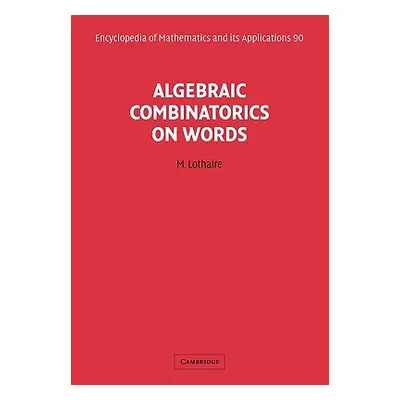 Encyclopedia of Mathematics and its Applications 90

ALGEBRAIC COMBINATORICS ON WORDS

M. Lothaire

CAMBRIDGE